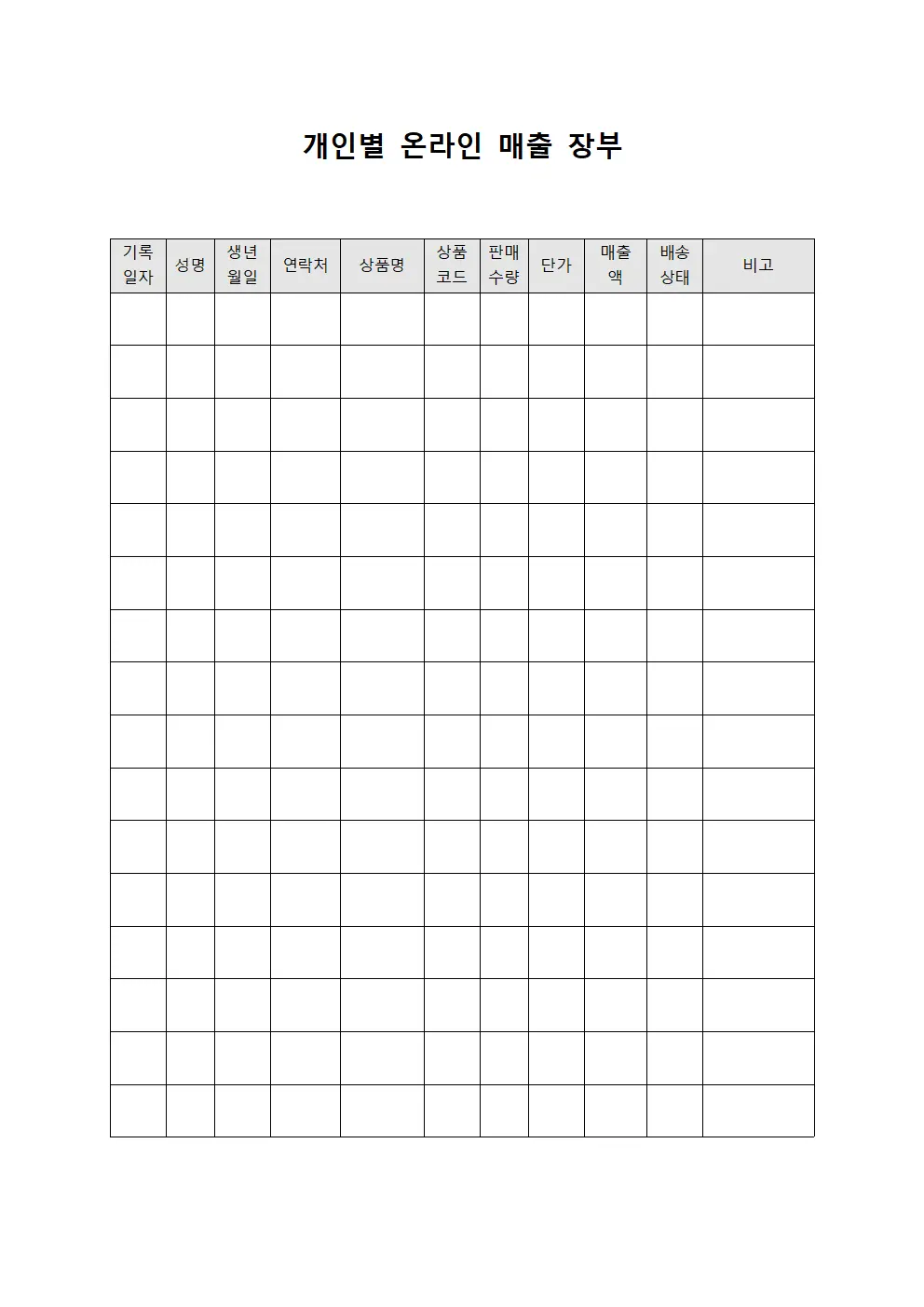 개인별 온라인 매출 장부

| 기록 일자 | 성명 | 생년 월일 | 연락처 | 상품명 | 상품 코드 | 판매 수량 | 단가 | 매출 액 | 배송 상태 | 비고 |
|---|---|---|---|---|---|---|---|---|---|---|
| | | | | | | | | | | |
| | | | | | | | | | | |
| | | | | | | | | | | |
| | | | | | | | | | | |
| | | | | | | | | | | |
| | | | | | | | | | | |
| | | | | | | | | | | |
| | | | | | | | | | | |
| | | | | | | | | | | |
| | | | | | | | | | | |
| | | | | | | | | | | |
| | | | | | | | | | | |
| | | | | | | | | | | |
| | | | | | | | | | | |
| | | | | | | | | | | |
| | | | | | | | | | | |